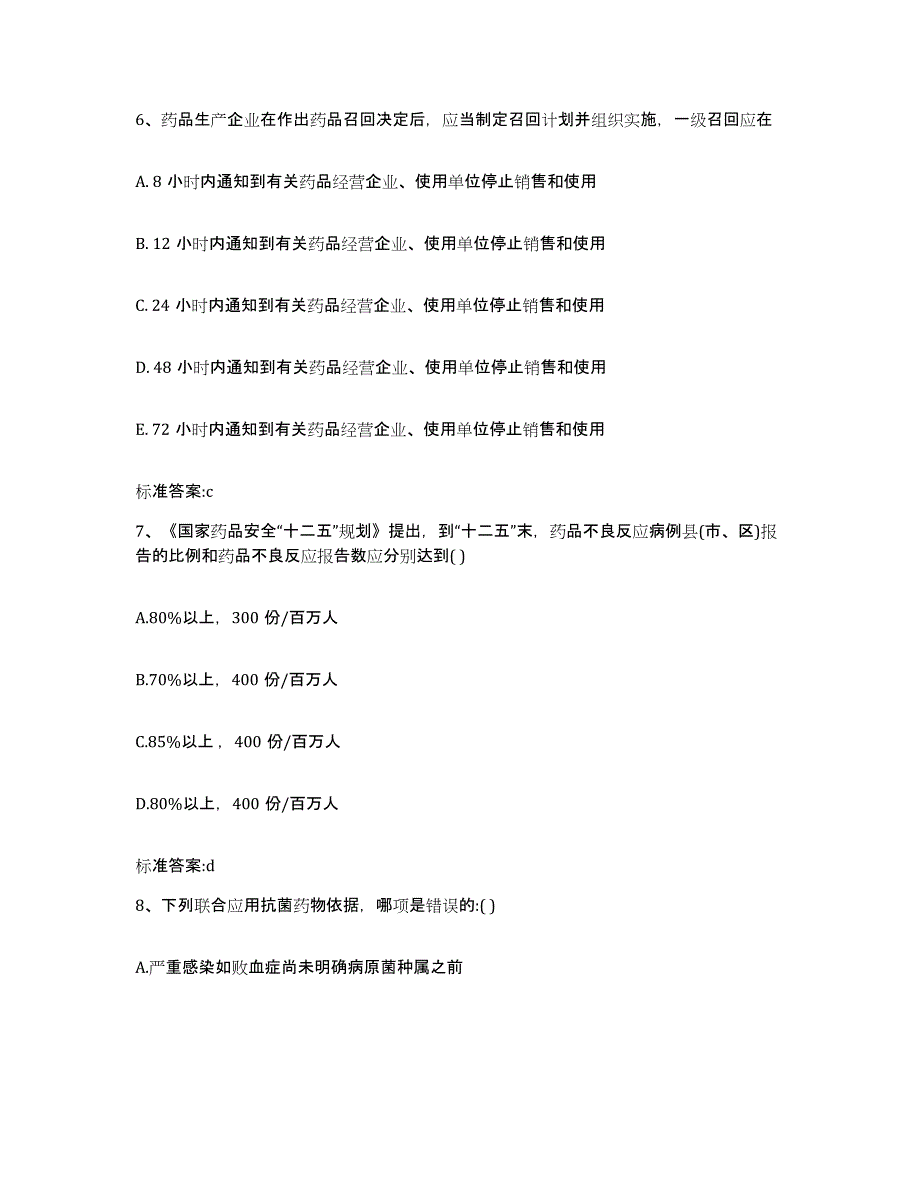 6、药品生产企业在作出药品召回决定后，应当制定召回计划并组织实施，一级召回应在

A. 8 小时内通知到有关药品经营企业、使用单位停止销售和使用

B. 12 小时内通知到有关药品经营企业、使用单位停止销售和使用

C. 24 小时内通知到有关药品经营企业、使用单位停止销售和使用

D. 48 小时内通知到有关药品经营企业、使用单位停止销售和使用

E. 72 小时内通知到有关药品经营企业、使用单位停止销售和使用

标准答案:c

7、《国家药品安全“十二五”规划》提出，到“十二五”末，药品不良反应病例县(市、区)报告的比例和药品不良反应报告数应分别达到( )

A.80%以上，300 份/百万人

B.70%以上，400 份/百万人

C.85%以上，400 份/百万人

D.80%以上，400 份/百万人

标准答案:d

8、下列联合应用抗菌药物依据，哪项是错误的:( )

A.严重感染如败血症尚未明确病原菌种属之前